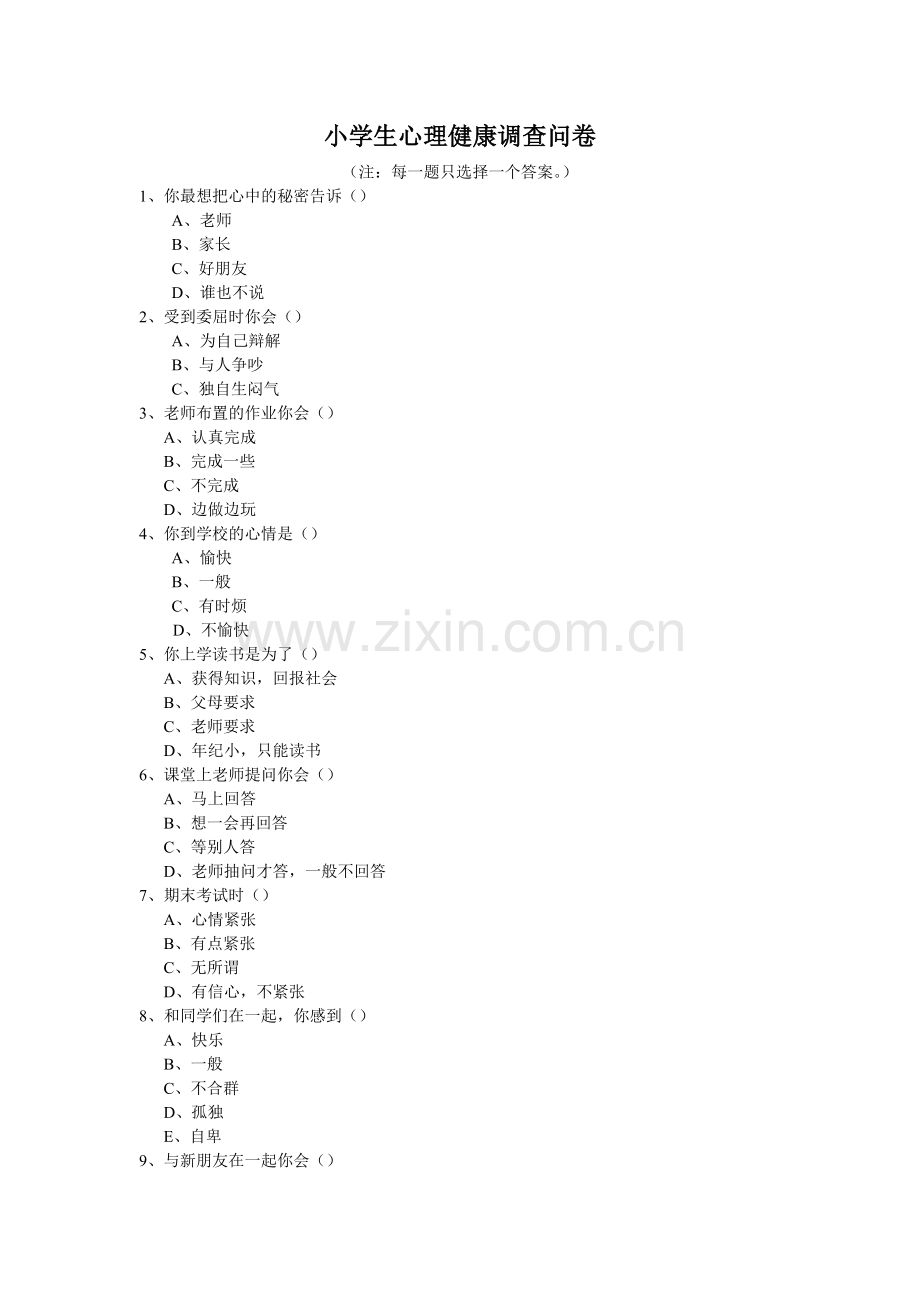 小学生心理健康调查问卷

（注：每一题只选择一个答案。）

1、你最想把心中的秘密告诉（）
A、老师
B、家长
C、好朋友
D、谁也不说
2、受到委屈时你会（）
A、为自己辩解
B、与人争吵
C、独自生闷气
3、老师布置的作业你会（）
A、认真完成
B、完成一些
C、不完成
D、边做边玩
4、你到学校的心情是（）
A、愉快
B、一般
C、有时烦
D、不愉快
5、你上学读书是为了（）
A、获得知识，回报社会
B、父母要求
C、老师要求
D、年纪小，只能读书
6、课堂上老师提问你会（）
A、马上回答
B、想一会再回答
C、等别人答
D、老师抽问才答，一般不回答
7、期末考试时（）
A、心情紧张
B、有点紧张
C、无所谓
D、有信心，不紧张
8、和同学们在一起，你感到（）
A、快乐
B、一般
C、不合群
D、孤独
E、自卑
9、与新朋友在一起你会（）

www.zixin.com.cn